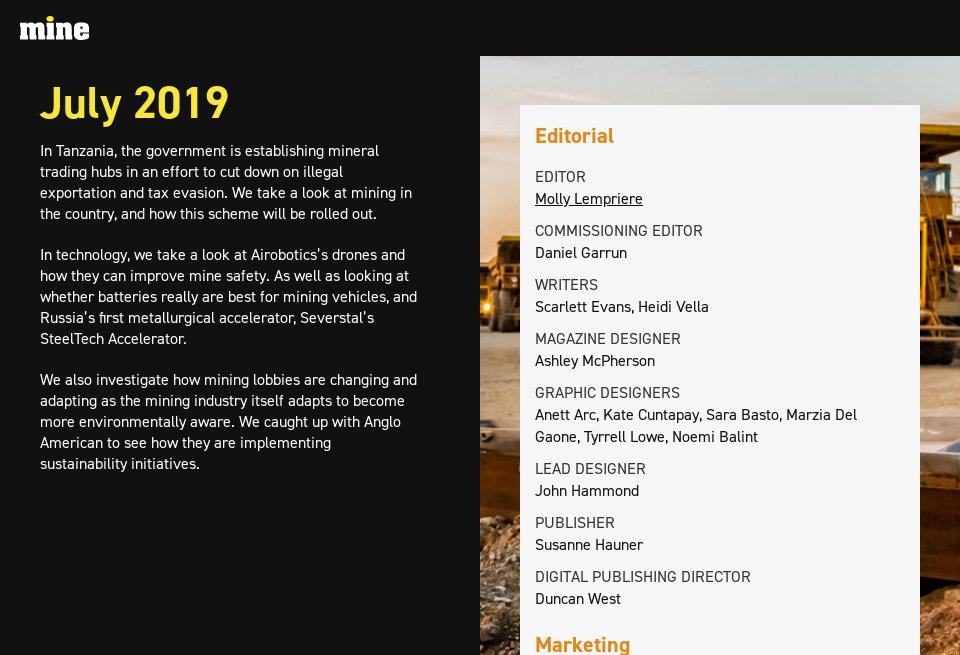 mine

July 2019

In Tanzania, the government is establishing mineral trading hubs in an effort to cut down on illegal exportation and tax evasion. We take a look at mining in the country, and how this scheme will be rolled out.

In technology, we take a look at Airobotics's drones and how they can improve mine safety. As well as looking at whether batteries really are best for mining vehicles, and Russia's first metallurgical accelerator, Severstal's SteelTech Accelerator.

We also investigate how mining lobbies are changing and adapting as the mining industry itself adapts to become more environmentally aware. We caught up with Anglo American to see how they are implementing sustainability initiatives.

Editorial

EDITOR
Molly Lempriere

COMMISSIONING EDITOR
Daniel Garrun

WRITERS
Scarlett Evans, Heidi Vella

MAGAZINE DESIGNER
Ashley McPherson

GRAPHIC DESIGNERS
Anett Arc, Kate Cuntapay, Sara Basto, Marzia Del Gaone, Tyrrell Lowe, Noemi Balint

LEAD DESIGNER
John Hammond

PUBLISHER
Susanne Hauner

DIGITAL PUBLISHING DIRECTOR
Duncan West

Marketing